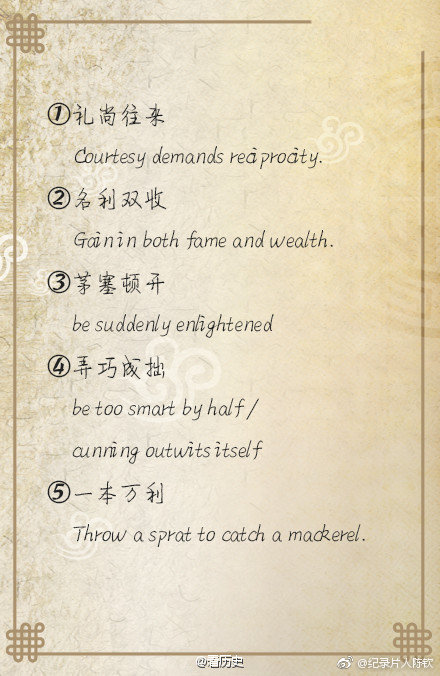 ①礼尚往来

Courtesy demands reciprocity.

②名利双收

Gain in both fame and wealth.

③茅塞顿开

be suddenly enlightened

④弄巧成拙

be too smart by half / cunning outwits itself

⑤一本万利

Throw a sprat to catch a mackerel.

@看历史

@纪录片人陈钦